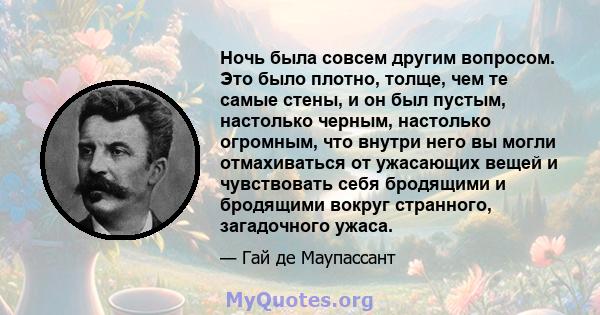 Ночь была совсем другим вопросом. Это было плотно, толще, чем те самые стены, и он был пустым, настолько черным, настолько огромным, что внутри него вы могли отмахиваться от ужасающих вещей и чувствовать себя бродящими и бродящими вокруг странного, загадочного ужаса.

— Гай де Маупассант

MyQuotes.org